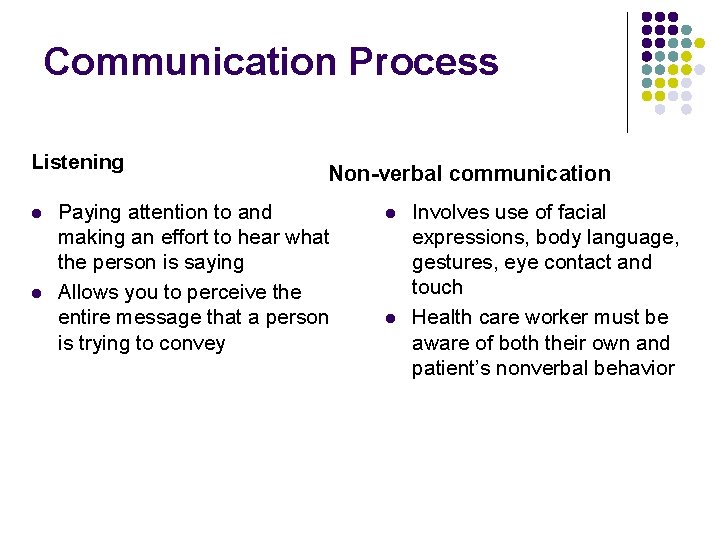 Communication Process

Listening

- Paying attention to and making an effort to hear what the person is saying
- Allows you to perceive the entire message that a person is trying to convey

Non-verbal communication

- Involves use of facial expressions, body language, gestures, eye contact and touch
- Health care worker must be aware of both their own and patient's nonverbal behavior